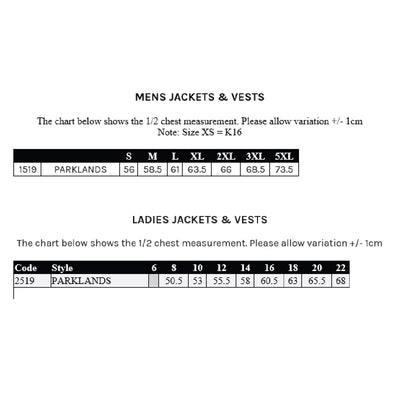 MENS JACKETS & VESTS

The chart below shows the 1/2 chest measurement. Please allow variation +/- 1cm
Note: Size XS = K16

| | | S | M | L | XL | 2XL | 3XL | 5XL |
|---|---|---|---|---|---|---|---|---|
| 1519 | PARKLANDS | 56 | 58.5 | 61 | 63.5 | 66 | 68.5 | 73.5 |

LADIES JACKETS & VESTS

The chart below shows the 1/2 chest measurement. Please allow variation +/- 1cm

| Code | Style | 6 | 8 | 10 | 12 | 14 | 16 | 18 | 20 | 22 |
|---|---|---|---|---|---|---|---|---|---|---|
| 2519 | PARKLANDS | | 50.5 | 53 | 55.5 | 58 | 60.5 | 63 | 65.5 | 68 |